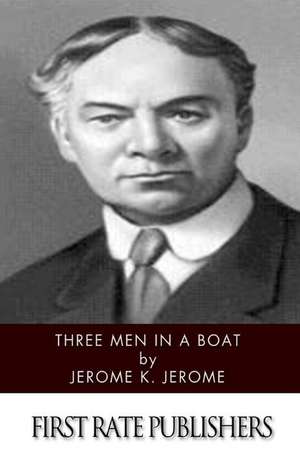 THREE MEN IN A BOAT
by
JEROME K. JEROME

FIRST RATE PUBLISHERS